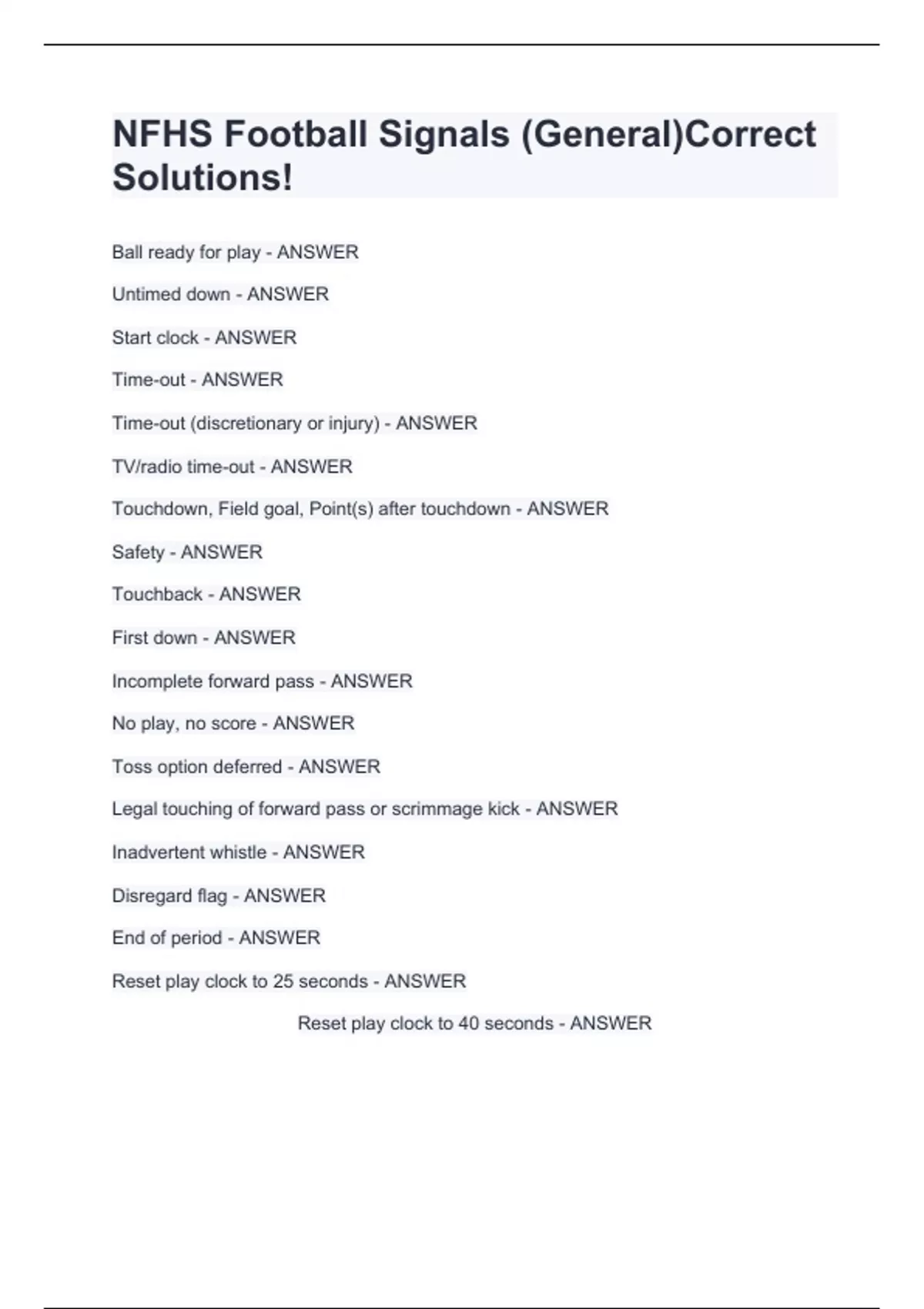 NFHS Football Signals (General)Correct Solutions!

Ball ready for play - ANSWER

Untimed down - ANSWER

Start clock - ANSWER

Time-out - ANSWER

Time-out (discretionary or injury) - ANSWER

TV/radio time-out - ANSWER

Touchdown, Field goal, Point(s) after touchdown - ANSWER

Safety - ANSWER

Touchback - ANSWER

First down - ANSWER

Incomplete forward pass - ANSWER

No play, no score - ANSWER

Toss option deferred - ANSWER

Legal touching of forward pass or scrimmage kick - ANSWER

Inadvertent whistle - ANSWER

Disregard flag - ANSWER

End of period - ANSWER

Reset play clock to 25 seconds - ANSWER

Reset play clock to 40 seconds - ANSWER